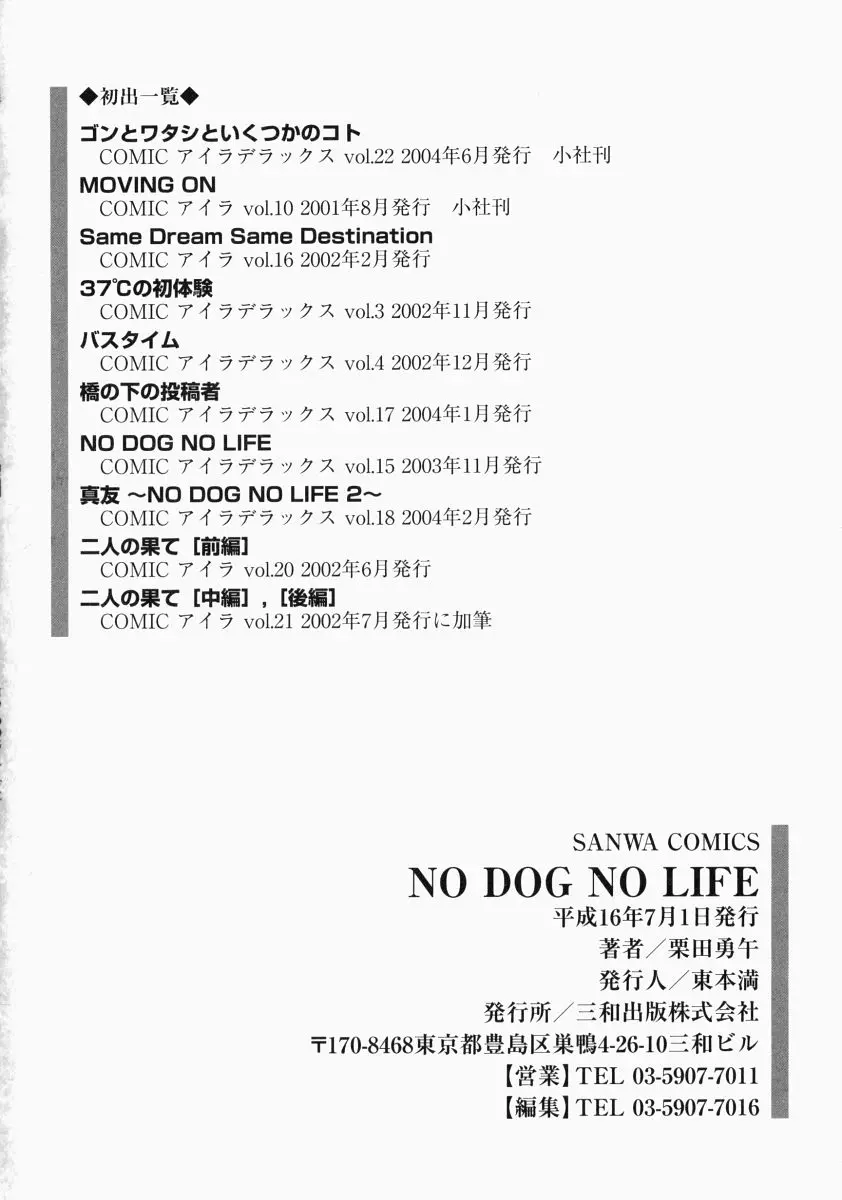 ◆初出一覧◆

ゴンとワタシといくつかのコト
COMIC アイラデラックス vol.22 2004年6月発行　小社刊

MOVING ON
COMIC アイラ vol.10 2001年8月発行　小社刊

Same Dream Same Destination
COMIC アイラ vol.16 2002年2月発行

37℃の初体験
COMIC アイラデラックス vol.3 2002年11月発行

バスタイム
COMIC アイラデラックス vol.4 2002年12月発行

橋の下の投稿者
COMIC アイラデラックス vol.17 2004年1月発行

NO DOG NO LIFE
COMIC アイラデラックス vol.15 2003年11月発行

真友 ～NO DOG NO LIFE 2～
COMIC アイラデラックス vol.18 2004年2月発行

二人の果て［前編］
COMIC アイラ vol.20 2002年6月発行

二人の果て［中編］,［後編］
COMIC アイラ vol.21 2002年7月発行に加筆

SANWA COMICS
NO DOG NO LIFE
平成16年7月1日発行
著者／栗田勇午
発行人／東本満
発行所／三和出版株式会社
〒170-8468東京都豊島区巣鴨4-26-10三和ビル
【営業】TEL 03-5907-7011
【編集】TEL 03-5907-7016